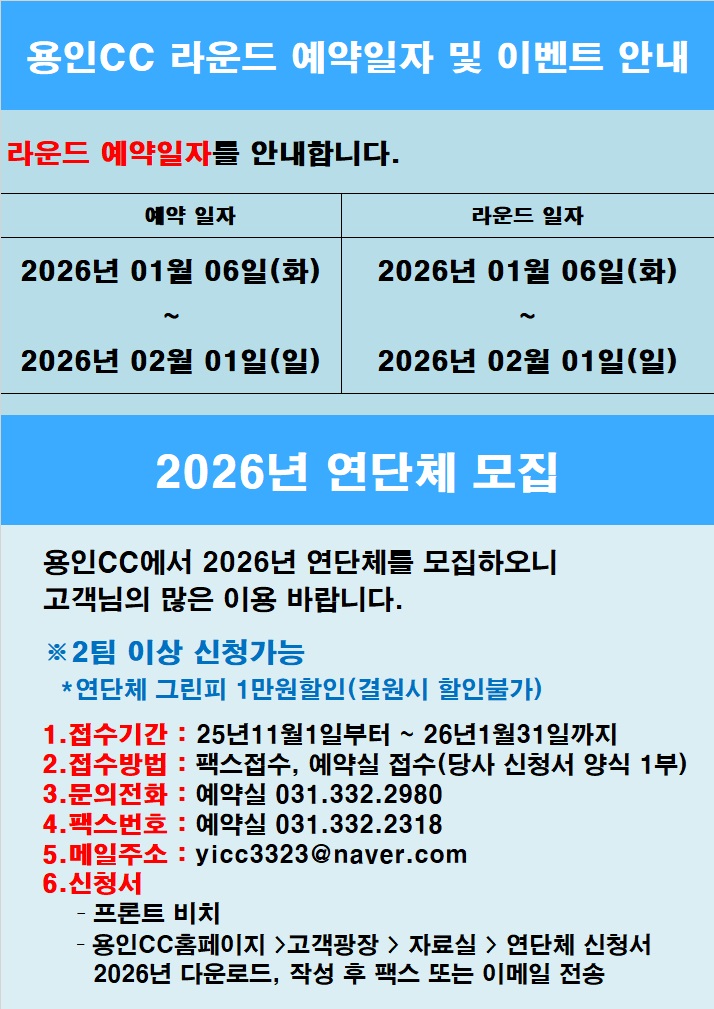 용인CC 라운드 예약일자 및 이벤트 안내

라운드 예약일자를 안내합니다.

| 예약 일자 | 라운드 일자 |
|---|---|
| 2026년 01월 06일(화) ~ 2026년 02월 01일(일) | 2026년 01월 06일(화) ~ 2026년 02월 01일(일) |

2026년 연단체 모집

용인CC에서 2026년 연단체를 모집하오니 고객님의 많은 이용 바랍니다.

※2팀 이상 신청가능

*연단체 그린피 1만원할인(결원시 할인불가)

1.접수기간 : 25년11월1일부터 ~ 26년1월31일까지
2.접수방법 : 팩스접수, 예약실 접수(당사 신청서 양식 1부)
3.문의전화 : 예약실 031.332.2980
4.팩스번호 : 예약실 031.332.2318
5.메일주소 : yicc3323@naver.com
6.신청서
- 프론트 비치
- 용인CC홈페이지 >고객광장 > 자료실 > 연단체 신청서 2026년 다운로드, 작성 후 팩스 또는 이메일 전송